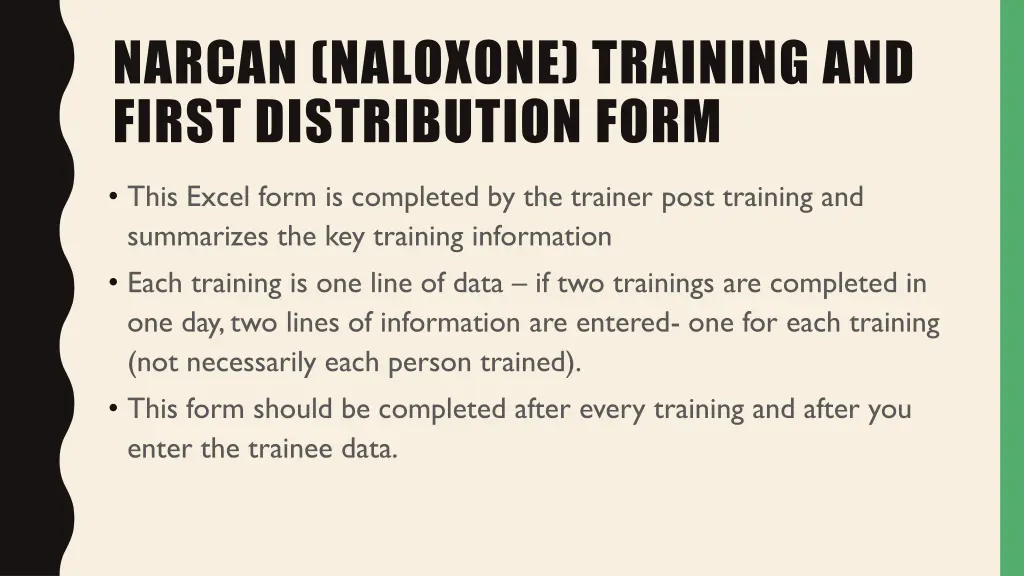 NARCAN (NALOXONE) TRAINING AND FIRST DISTRIBUTION FORM

• This Excel form is completed by the trainer post training and summarizes the key training information

• Each training is one line of data – if two trainings are completed in one day, two lines of information are entered- one for each training (not necessarily each person trained).

• This form should be completed after every training and after you enter the trainee data.